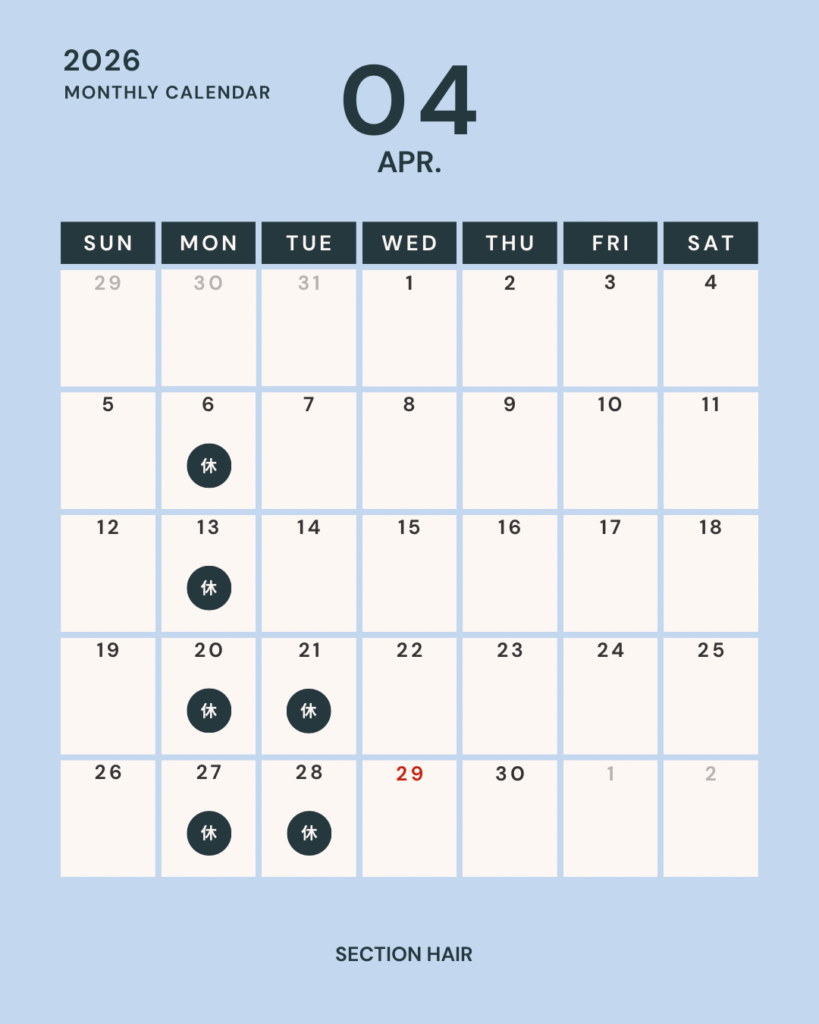 2026
MONTHLY CALENDAR

04
APR.

| SUN | MON | TUE | WED | THU | FRI | SAT |
|---|---|---|---|---|---|---|
| 29 | 30 | 31 | 1 | 2 | 3 | 4 |
| 5 | 6 休 | 7 | 8 | 9 | 10 | 11 |
| 12 | 13 休 | 14 | 15 | 16 | 17 | 18 |
| 19 | 20 休 | 21 休 | 22 | 23 | 24 | 25 |
| 26 | 27 休 | 28 休 | 29 | 30 | 1 | 2 |

SECTION HAIR